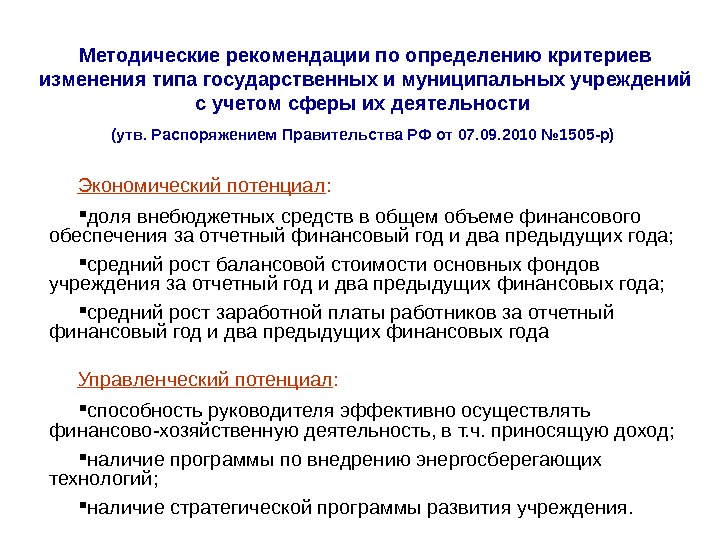 Методические рекомендации по определению критериев изменения типа государственных и муниципальных учреждений с учетом сферы их деятельности

(утв. Распоряжением Правительства РФ от 07.09.2010 №1505-р)

Экономический потенциал:

▪доля внебюджетных средств в общем объеме финансового обеспечения за отчетный финансовый год и два предыдущих года;

▪средний рост балансовой стоимости основных фондов учреждения за отчетный год и два предыдущих финансовых года;

▪средний рост заработной платы работников за отчетный финансовый год и два предыдущих финансовых года

Управленческий потенциал:

▪способность руководителя эффективно осуществлять финансово-хозяйственную деятельность, в т.ч. приносящую доход;

▪наличие программы по внедрению энергосберегающих технологий;

▪наличие стратегической программы развития учреждения.